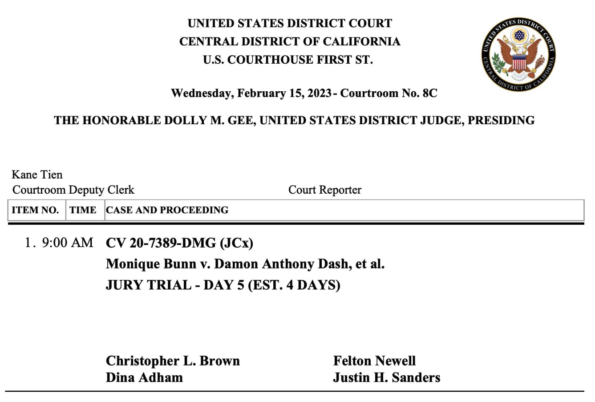 UNITED STATES DISTRICT COURT
CENTRAL DISTRICT OF CALIFORNIA
U.S. COURTHOUSE FIRST ST.

UNITED STATES DISTRICT COURT
CENTRAL DISTRICT OF CALIFORNIA

Wednesday, February 15, 2023 - Courtroom No. 8C

THE HONORABLE DOLLY M. GEE, UNITED STATES DISTRICT JUDGE, PRESIDING

Kane Tien
Courtroom Deputy Clerk

Court Reporter

| ITEM NO. | TIME | CASE AND PROCEEDING |
|---|---|---|
| 1. | 9:00 AM | CV 20-7389-DMG (JCx) Monique Bunn v. Damon Anthony Dash, et al. JURY TRIAL - DAY 5 (EST. 4 DAYS) |

Christopher L. Brown
Dina Adham

Felton Newell
Justin H. Sanders